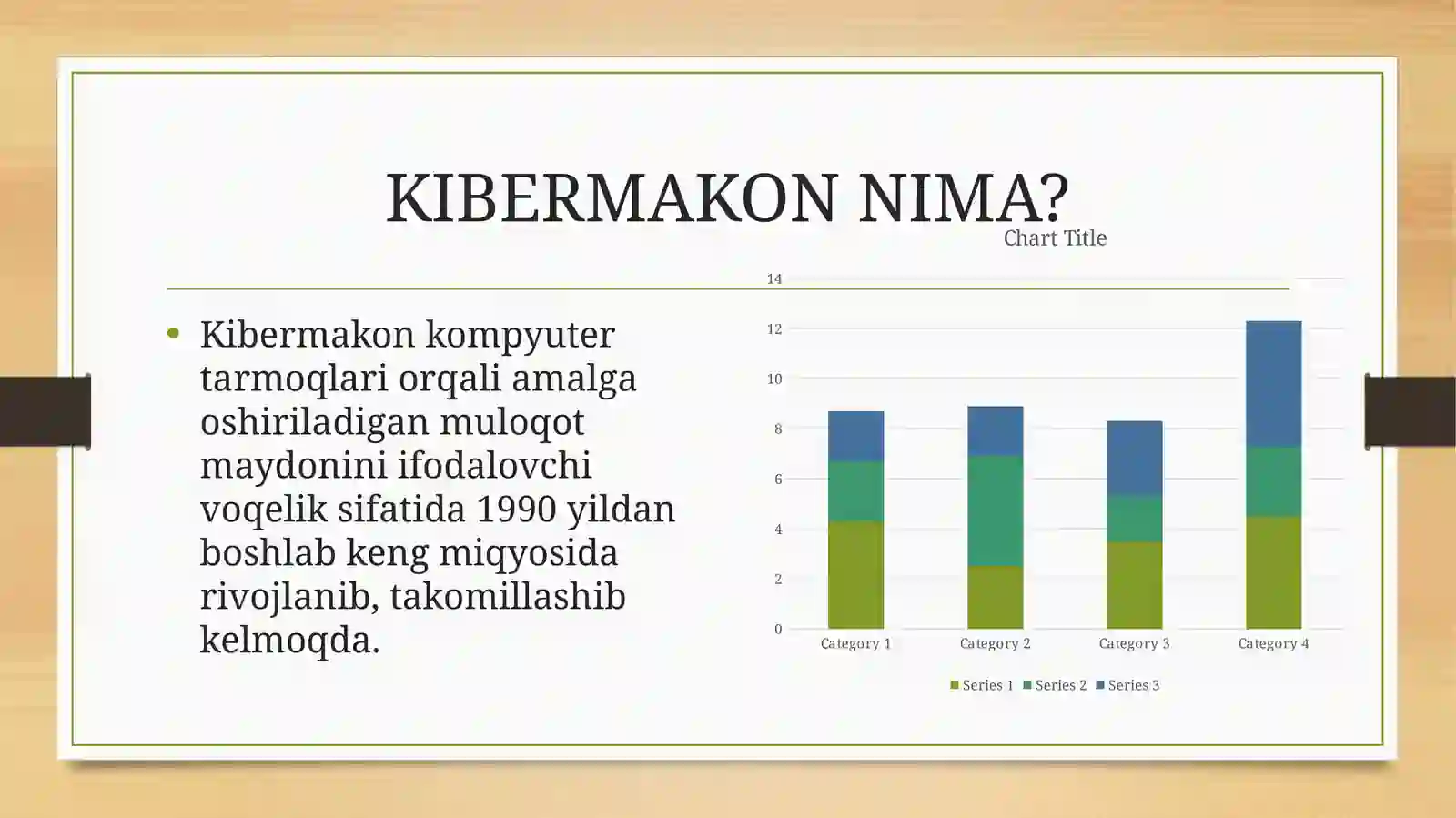 KIBERMAKON NIMA?

• Kibermakon kompyuter tarmoqlari orqali amalga oshiriladigan muloqot maydonini ifodalovchi voqelik sifatida 1990 yildan boshlab keng miqyosida rivojlanib, takomillashib kelmoqda.

Chart Title

14
12
10
8
6
4
2
0

Category 1 Category 2 Category 3 Category 4

Series 1 Series 2 Series 3